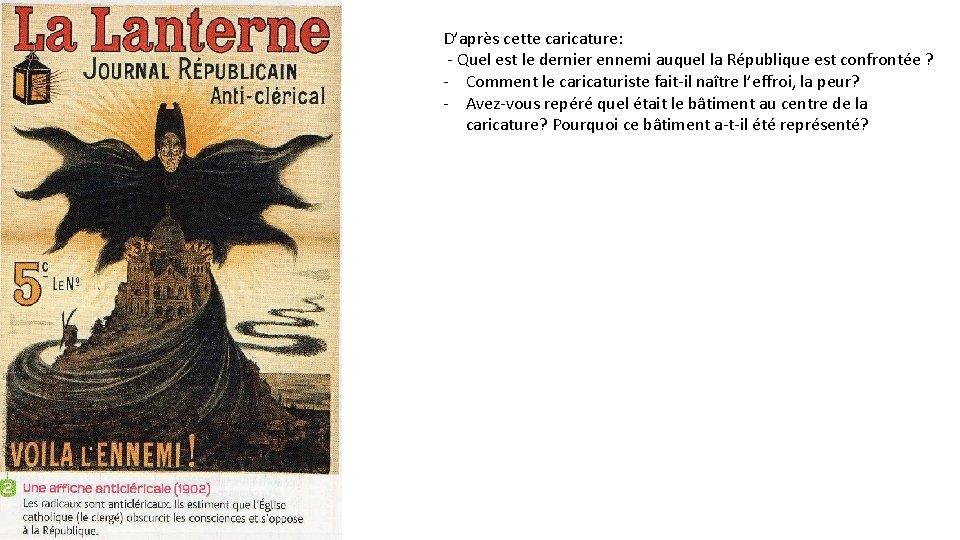 La Lanterne
JOURNAL RÉPUBLICAIN
Anti-clérical

5c LE No

VOILA L'ENNEMI !

2 Une affiche anticléricale (1902)
Les radicaux sont anticléricaux. Ils estiment que l'Église catholique (le clergé) obscurcit les consciences et s'oppose à la République.

D'après cette caricature:
- Quel est le dernier ennemi auquel la République est confrontée ?
- Comment le caricaturiste fait-il naître l'effroi, la peur?
- Avez-vous repéré quel était le bâtiment au centre de la caricature? Pourquoi ce bâtiment a-t-il été représenté?